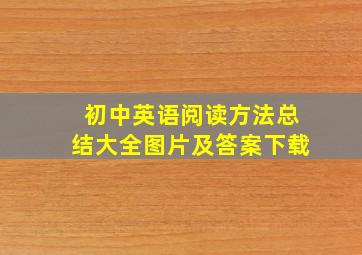 初中英语阅读方法总结大全图片及答案下载